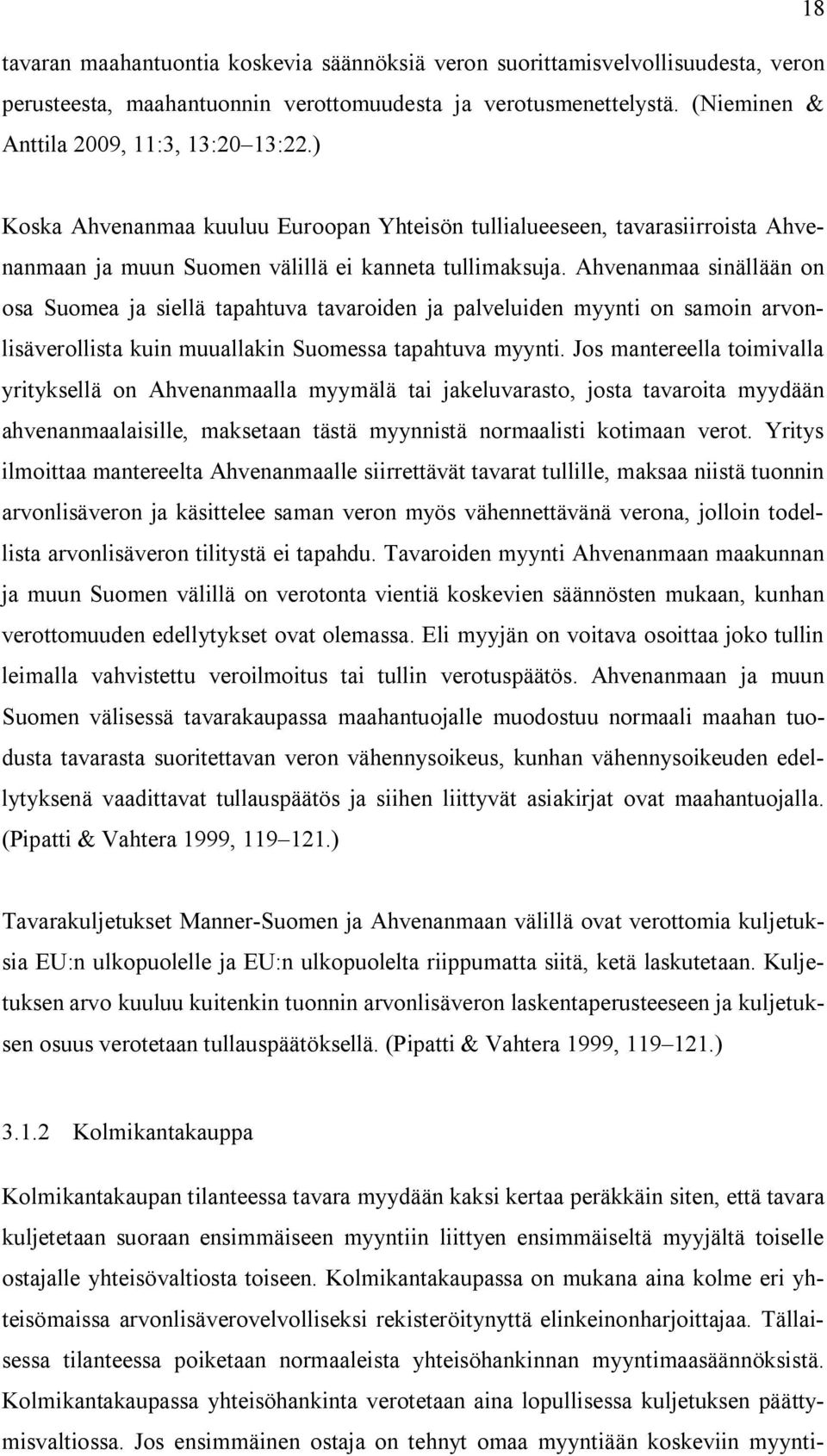 18

tavaran maahantuontia koskevia säännöksiä veron suorittamisvelvollisuudesta, veron perusteesta, maahantuonnin verottomuudesta ja verotusmenettelystä. (Nieminen & Anttila 2009, 11:3, 13:20 13:22.)

Koska Ahvenanmaa kuuluu Euroopan Yhteisön tullialueeseen, tavarasiirroista Ahvenanmaan ja muun Suomen välillä ei kanneta tullimaksuja. Ahvenanmaa sinällään on osa Suomea ja siellä tapahtuva tavaroiden ja palveluiden myynti on samoin arvonlisäverollista kuin muuallakin Suomessa tapahtuva myynti. Jos mantereella toimivalla yrityksellä on Ahvenanmaalla myymälä tai jakeluvarasto, josta tavaroita myydään ahvenanmaalaisille, maksetaan tästä myynnistä normaalisti kotimaan verot. Yritys ilmoittaa mantereelta Ahvenanmaalle siirrettävät tavarat tullille, maksaa niistä tuonnin arvonlisäveron ja käsittelee saman veron myös vähennettävänä verona, jolloin todellista arvonlisäveron tilitystä ei tapahdu. Tavaroiden myynti Ahvenanmaan maakunnan ja muun Suomen välillä on verotonta vientiä koskevien säännösten mukaan, kunhan verottomuuden edellytykset ovat olemassa. Eli myyjän on voitava osoittaa joko tullin leimalla vahvistettu veroilmoitus tai tullin verotuspäätös. Ahvenanmaan ja muun Suomen välisessä tavarakaupassa maahantuojalle muodostuu normaali maahan tuodusta tavarasta suoritettavan veron vähennysoikeus, kunhan vähennysoikeuden edellytyksenä vaadittavat tullauspäätös ja siihen liittyvät asiakirjat ovat maahantuojalla. (Pipatti & Vahtera 1999, 119 121.)

Tavarakuljetukset Manner-Suomen ja Ahvenanmaan välillä ovat verottomia kuljetuksia EU:n ulkopuolelle ja EU:n ulkopuolelta riippumatta siitä, ketä laskutetaan. Kuljetuksen arvo kuuluu kuitenkin tuonnin arvonlisäveron laskentaperusteeseen ja kuljetuksen osuus verotetaan tullauspäätöksellä. (Pipatti & Vahtera 1999, 119 121.)

3.1.2 Kolmikantakauppa

Kolmikantakaupan tilanteessa tavara myydään kaksi kertaa peräkkäin siten, että tavara kuljetetaan suoraan ensimmäiseen myyntiin liittyen ensimmäiseltä myyjältä toiselle ostajalle yhteisövaltiosta toiseen. Kolmikantakaupassa on mukana aina kolme eri yhteisömaissa arvonlisäverovelvolliseksi rekisteröitynyttä elinkeinonharjoittajaa. Tällaisessa tilanteessa poiketaan normaaleista yhteisöhankinnan myyntimaasäännöksistä. Kolmikantakaupassa yhteisöhankinta verotetaan aina lopullisessa kuljetuksen päättymisvaltiossa. Jos ensimmäinen ostaja on tehnyt omaa myyntiään koskeviin myynti-